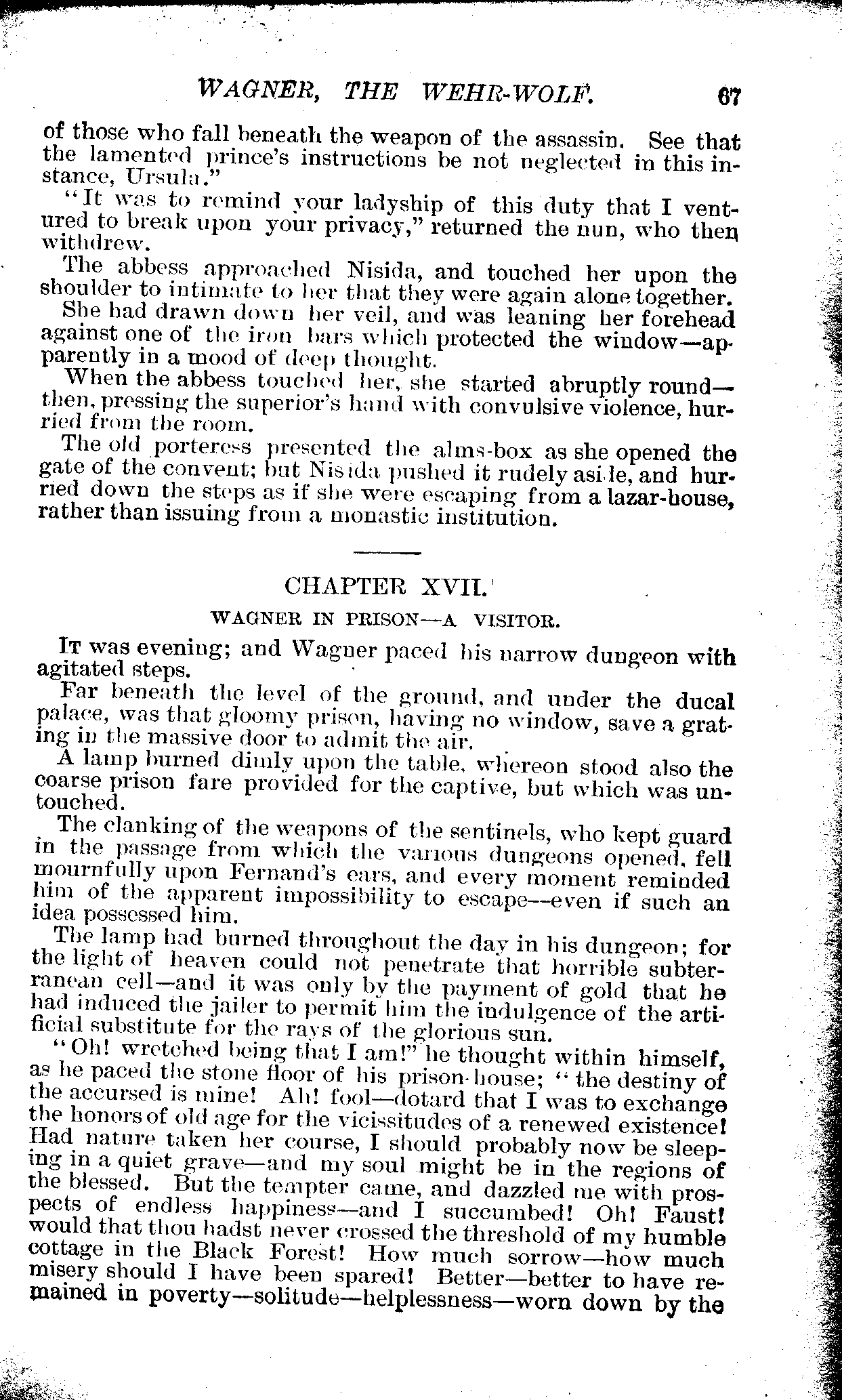 WAGNER, THE WEHR-WOLF. 67

of those who fall beneath the weapon of the assassin. See that the lamented prince's instructions be not neglected in this instance, Ursula."

"It was to remind your ladyship of this duty that I ventured to break upon your privacy," returned the nun, who then withdrew.

The abbess approached Nisida, and touched her upon the shoulder to intimate to her that they were again alone together.

She had drawn down her veil, and was leaning her forehead against one of the iron bars which protected the window—apparently in a mood of deep thought.

When the abbess touched her, she started abruptly round—then, pressing the superior's hand with convulsive violence, hurried from the room.

The old porteress presented the alms-box as she opened the gate of the convent; but Nisida pushed it rudely aside, and hurried down the steps as if she were escaping from a lazar-house, rather than issuing from a monastic institution.

CHAPTER XVII.

WAGNER IN PRISON—A VISITOR.

It was evening; and Wagner paced his narrow dungeon with agitated steps.

Far beneath the level of the ground, and under the ducal palace, was that gloomy prison, having no window, save a grating in the massive door to admit the air.

A lamp burned dimly upon the table, whereon stood also the coarse prison fare provided for the captive, but which was untouched.

The clanking of the weapons of the sentinels, who kept guard in the passage from which the various dungeons opened, fell mournfully upon Fernand's ears, and every moment reminded him of the apparent impossibility to escape—even if such an idea possessed him.

The lamp had burned throughout the day in his dungeon; for the light of heaven could not penetrate that horrible subterranean cell—and it was only by the payment of gold that he had induced the jailer to permit him the indulgence of the artificial substitute for the rays of the glorious sun.

"Oh! wretched being that I am!" he thought within himself, as he paced the stone floor of his prison-house; "the destiny of the accursed is mine! Ah! fool—dotard that I was to exchange the honors of old age for the vicissitudes of a renewed existence! Had nature taken her course, I should probably now be sleeping in a quiet grave—and my soul might be in the regions of the blessed. But the tempter came, and dazzled me with prospects of endless happiness—and I succumbed! Oh! Faust! would that thou hadst never crossed the threshold of my humble cottage in the Black Forest! How much sorrow—how much misery should I have been spared! Better—better to have remained in poverty—solitude—helplessness—worn down by the